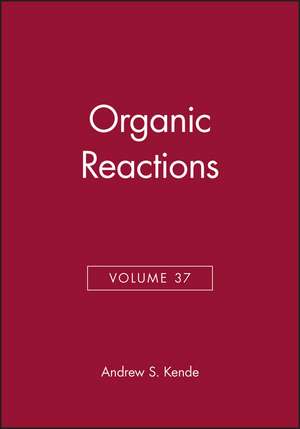 Organic Reactions

VOLUME 37

Andrew S. Kende